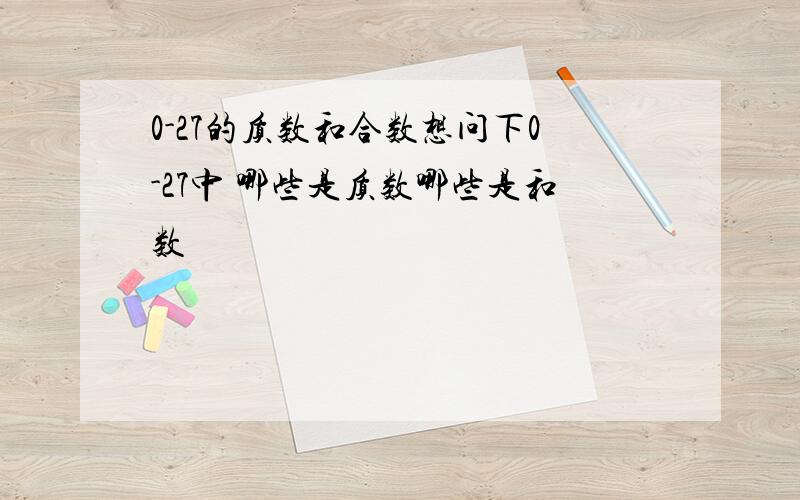 0-27的质数和合数想问下0-27中 哪些是质数哪些是和数